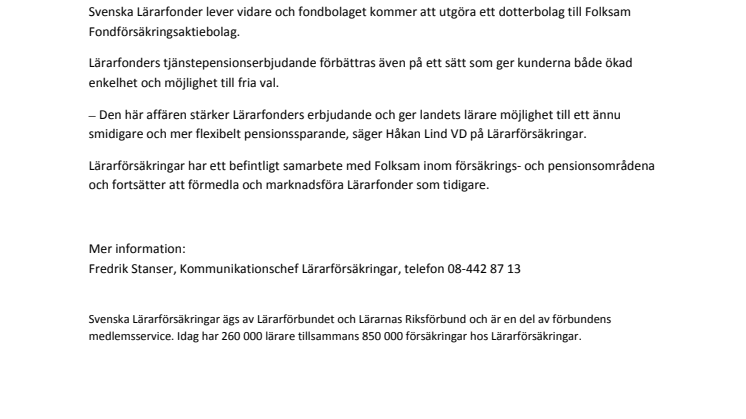 Svenska Lärarfonder lever vidare och fondbolaget kommer att utgöra ett dotterbolag till Folksam Fondförsäkringsaktiebolag.

Lärarfonders tjänstepensionserbjudande förbättras även på ett sätt som ger kunderna både ökad enkelhet och möjlighet till fria val.

– Den här affären stärker Lärarfonders erbjudande och ger landets lärare möjlighet till ett ännu smidigare och mer flexibelt pensionssparande, säger Håkan Lind VD på Lärarförsäkringar.

Lärarförsäkringar har ett befintligt samarbete med Folksam inom försäkrings- och pensionsområdena och fortsätter att förmedla och marknadsföra Lärarfonder som tidigare.

Mer information:
Fredrik Stanser, Kommunikationschef Lärarförsäkringar, telefon 08-442 87 13

Svenska Lärarförsäkringar ägs av Lärarförbundet och Lärarnas Riksförbund och är en del av förbundens medlemsservice. Idag har 260 000 lärare tillsammans 850 000 försäkringar hos Lärarförsäkringar.